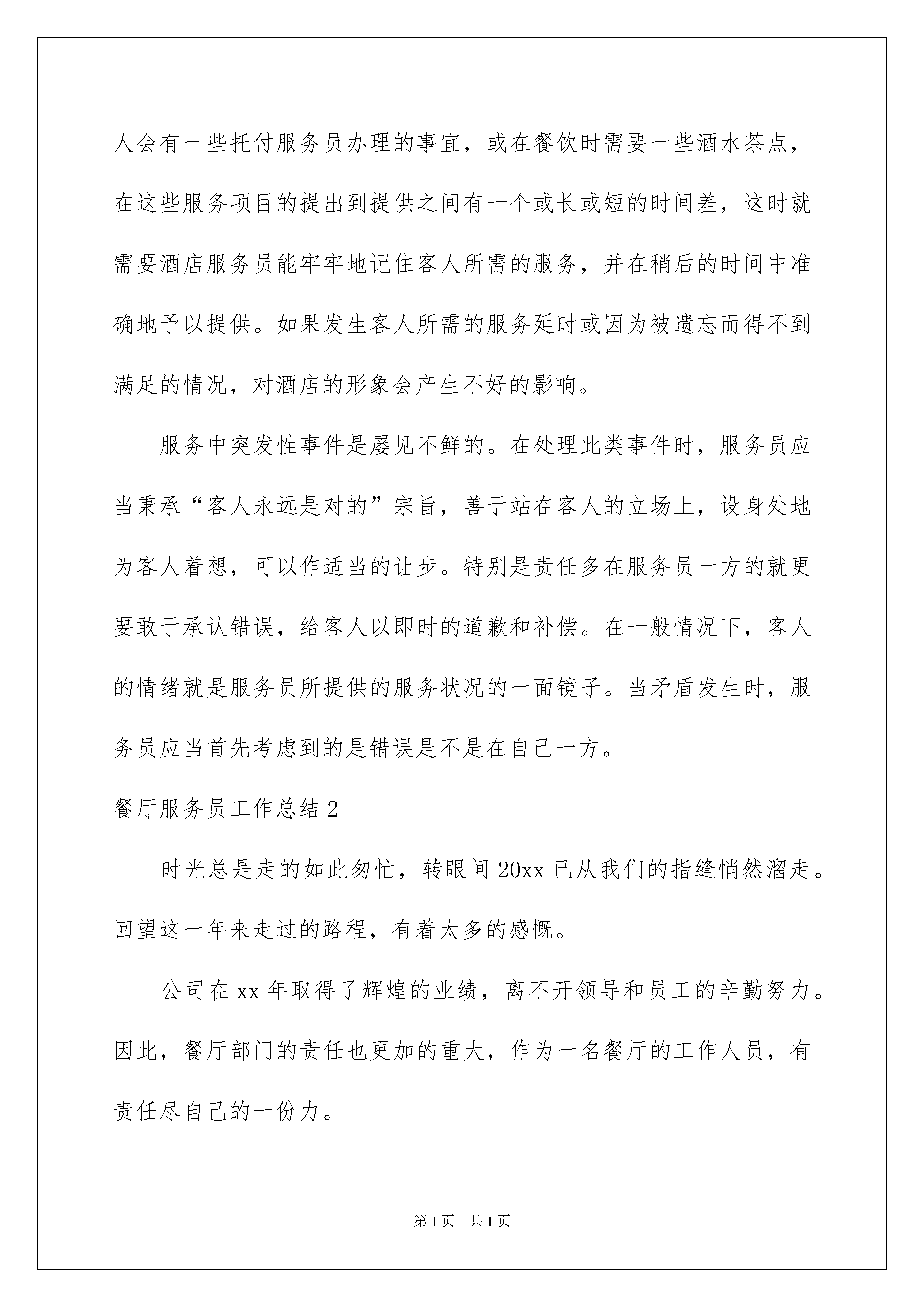 人会有一些托付服务员办理的事宜，或在餐饮时需要一些酒水茶点，在这些服务项目的提出到提供之间有一个或长或短的时间差，这时就需要酒店服务员能牢牢地记住客人所需的服务，并在稍后的时间中准确地予以提供。如果发生客人所需的服务延时或因为被遗忘而得不到满足的情况，对酒店的形象会产生不好的影响。

服务中突发性事件是屡见不鲜的。在处理此类事件时，服务员应当秉承“客人永远是对的”宗旨，善于站在客人的立场上，设身处地为客人着想，可以作适当的让步。特别是责任多在服务员一方的就更要敢于承认错误，给客人以即时的道歉和补偿。在一般情况下，客人的情绪就是服务员所提供的服务状况的一面镜子。当矛盾发生时，服务员应当首先考虑到的是错误是不是在自己一方。

餐厅服务员工作总结2

时光总是走的如此匆忙，转眼间20xx已从我们的指缝悄然溜走。回望这一年来走过的路程，有着太多的感慨。

公司在xx年取得了辉煌的业绩，离不开领导和员工的辛勤努力。因此，餐厅部门的责任也更加的重大，作为一名餐厅的工作人员，有责任尽自己的一份力。

第1页 共1页